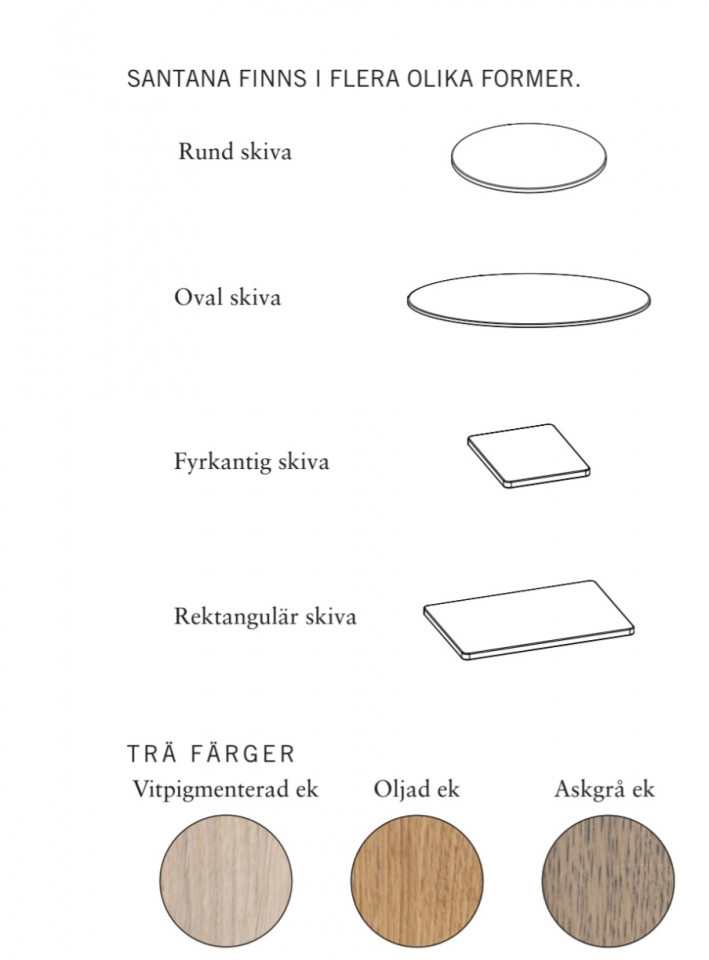 SANTANA FINNS I FLERA OLIKA FORMER.

Rund skiva

Oval skiva

Fyrkantig skiva

Rektangulär skiva

TRÄ FÄRGER

Vitpigmenterad ek

Oljad ek

Askgrå ek